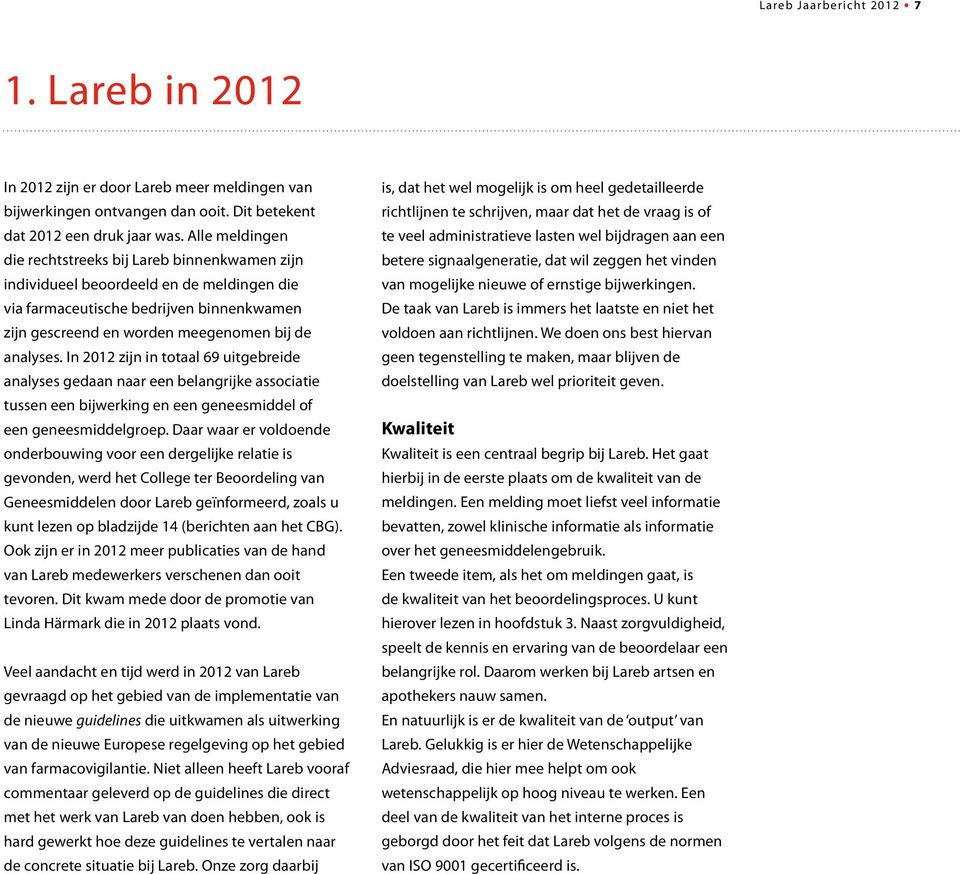 Lareb Jaarbericht 2012 • 7

1. Lareb in 2012

In 2012 zijn er door Lareb meer meldingen van bijwerkingen ontvangen dan ooit. Dit betekent dat 2012 een druk jaar was. Alle meldingen die rechtstreeks bij Lareb binnenkwamen zijn individueel beoordeeld en de meldingen die via farmaceutische bedrijven binnenkwamen zijn gescreend en worden meegenomen bij de analyses. In 2012 zijn in totaal 69 uitgebreide analyses gedaan naar een belangrijke associatie tussen een bijwerking en een geneesmiddel of een geneesmiddelgroep. Daar waar er voldoende onderbouwing voor een dergelijke relatie is gevonden, werd het College ter Beoordeling van Geneesmiddelen door Lareb geïnformeerd, zoals u kunt lezen op bladzijde 14 (berichten aan het CBG). Ook zijn er in 2012 meer publicaties van de hand van Lareb medewerkers verschenen dan ooit tevoren. Dit kwam mede door de promotie van Linda Härmark die in 2012 plaats vond.

Veel aandacht en tijd werd in 2012 van Lareb gevraagd op het gebied van de implementatie van de nieuwe guidelines die uitkwamen als uitwerking van de nieuwe Europese regelgeving op het gebied van farmacovigilantie. Niet alleen heeft Lareb vooraf commentaar geleverd op de guidelines die direct met het werk van Lareb van doen hebben, ook is hard gewerkt hoe deze guidelines te vertalen naar de concrete situatie bij Lareb. Onze zorg daarbij is, dat het wel mogelijk is om heel gedetailleerde richtlijnen te schrijven, maar dat het de vraag is of te veel administratieve lasten wel bijdragen aan een betere signaalgeneratie, dat wil zeggen het vinden van mogelijke nieuwe of ernstige bijwerkingen. De taak van Lareb is immers het laatste en niet het voldoen aan richtlijnen. We doen ons best hiervan geen tegenstelling te maken, maar blijven de doelstelling van Lareb wel prioriteit geven.

Kwaliteit
Kwaliteit is een centraal begrip bij Lareb. Het gaat hierbij in de eerste plaats om de kwaliteit van de meldingen. Een melding moet liefst veel informatie bevatten, zowel klinische informatie als informatie over het geneesmiddelengebruik.
Een tweede item, als het om meldingen gaat, is de kwaliteit van het beoordelingsproces. U kunt hierover lezen in hoofdstuk 3. Naast zorgvuldigheid, speelt de kennis en ervaring van de beoordelaar een belangrijke rol. Daarom werken bij Lareb artsen en apothekers nauw samen.
En natuurlijk is er de kwaliteit van de 'output' van Lareb. Gelukkig is er hier de Wetenschappelijke Adviesraad, die hier mee helpt om ook wetenschappelijk op hoog niveau te werken. Een deel van de kwaliteit van het interne proces is geborgd door het feit dat Lareb volgens de normen van ISO 9001 gecertificeerd is.